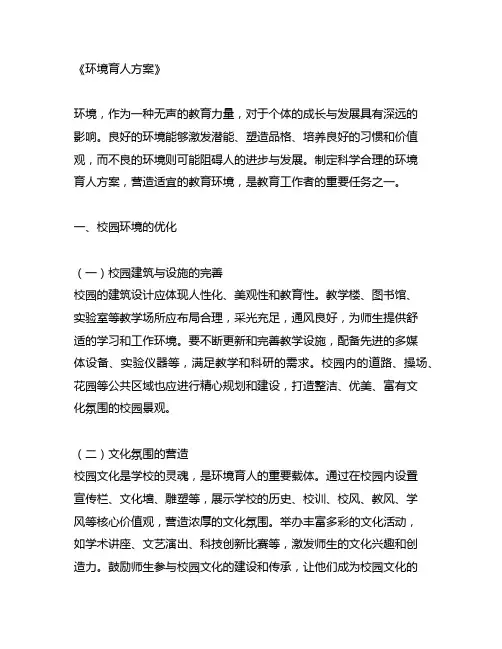 《环境育人方案》

环境，作为一种无声的教育力量，对于个体的成长与发展具有深远的影响。良好的环境能够激发潜能、塑造品格、培养良好的习惯和价值观，而不良的环境则可能阻碍人的进步与发展。制定科学合理的环境育人方案，营造适宜的教育环境，是教育工作者的重要任务之一。

一、校园环境的优化

（一）校园建筑与设施的完善
校园的建筑设计应体现人性化、美观性和教育性。教学楼、图书馆、实验室等教学场所应布局合理，采光充足，通风良好，为师生提供舒适的学习和工作环境。要不断更新和完善教学设施，配备先进的多媒体设备、实验仪器等，满足教学和科研的需求。校园内的道路、操场、花园等公共区域也应进行精心规划和建设，打造整洁、优美、富有文化氛围的校园景观。

（二）文化氛围的营造
校园文化是学校的灵魂，是环境育人的重要载体。通过在校园内设置宣传栏、文化墙、雕塑等，展示学校的历史、校训、校风、教风、学风等核心价值观，营造浓厚的文化氛围。举办丰富多彩的文化活动，如学术讲座、文艺演出、科技创新比赛等，激发师生的文化兴趣和创造力。鼓励师生参与校园文化的建设和传承，让他们成为校园文化的